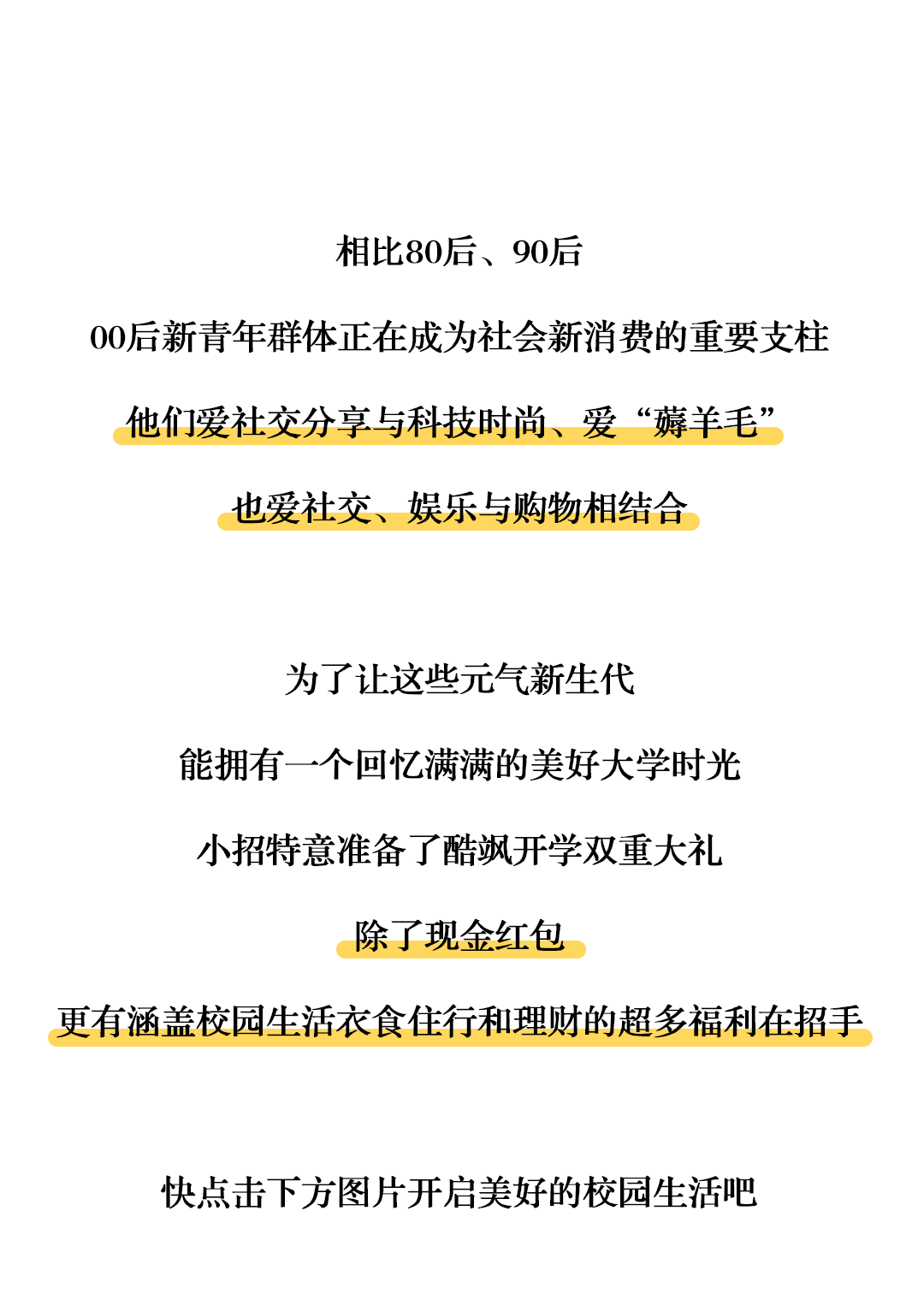 相比80后、90后

00后新青年群体正在成为社会新消费的重要支柱

他们爱社交分享与科技时尚、爱“薅羊毛”

也爱社交、娱乐与购物相结合

为了让这些元气新生代

能拥有一个回忆满满的美好大学时光

小招特意准备了酷飒开学双重大礼

除了现金红包

更有涵盖校园生活衣食住行和理财的超多福利在招手

快点击下方图片开启美好的校园生活吧